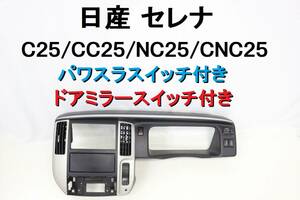 日産 セレナ

C25/CC25/NC25/CNC25

パワスラスイッチ付き

ドアミラースイッチ付き